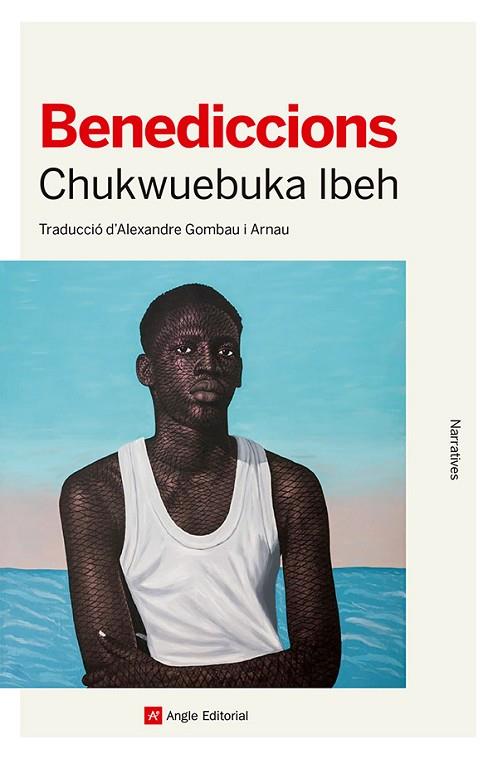 Benediccions
Chukwuebuka Ibeh

Traducció d'Alexandre Gombau i Arnau

Narratives

Angle Editorial